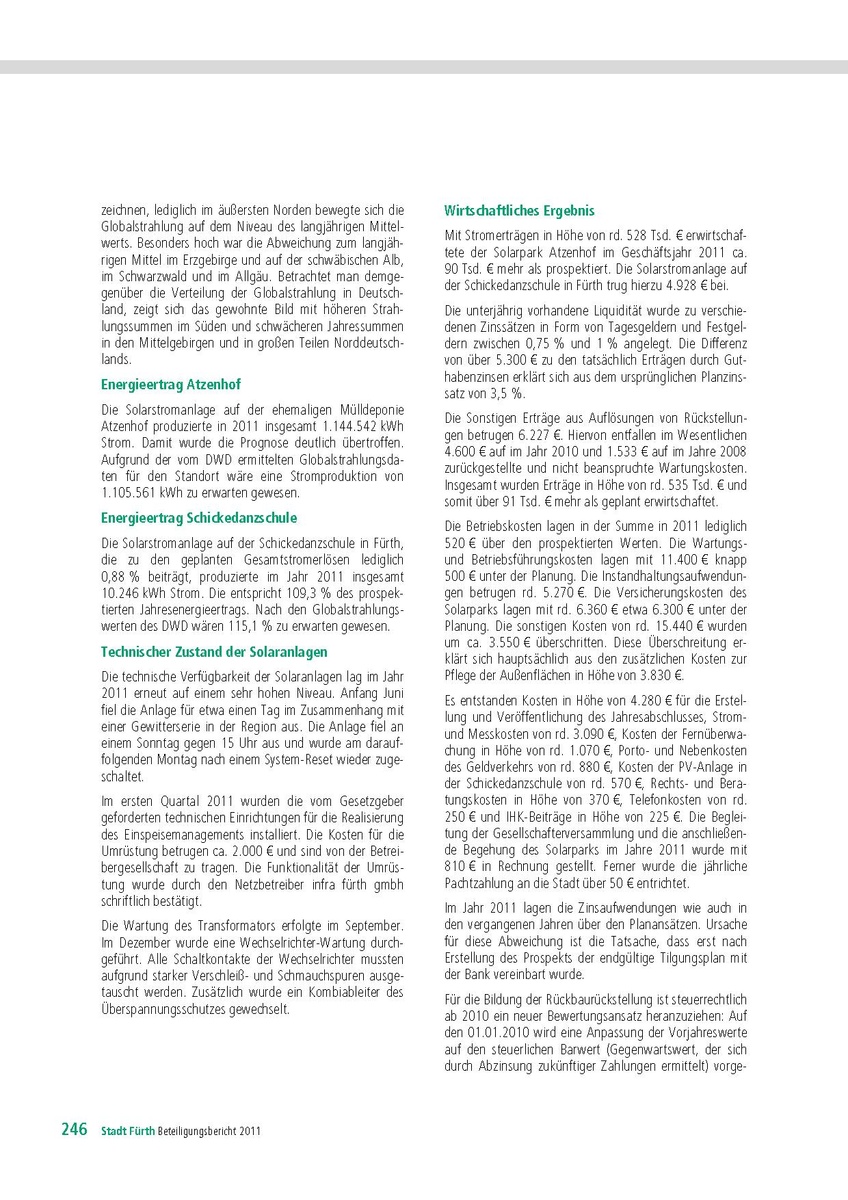 zeichnen, lediglich im äußersten Norden bewegte sich die Globalstrahlung auf dem Niveau des langjährigen Mittelwerts. Besonders hoch war die Abweichung zum langjährigen Mittel im Erzgebirge und auf der schwäbischen Alb, im Schwarzwald und im Allgäu. Betrachtet man demgegenüber die Verteilung der Globalstrahlung in Deutschland, zeigt sich das gewohnte Bild mit höheren Strahlungssummen im Süden und schwächeren Jahressummen in den Mittelgebirgen und in großen Teilen Norddeutschlands.

Energieertrag Atzenhof

Die Solarstromanlage auf der ehemaligen Mülldeponie Atzenhof produzierte in 2011 insgesamt 1.144.542 kWh Strom. Damit wurde die Prognose deutlich übertroffen. Aufgrund der vom DWD ermittelten Globalstrahlungsdaten für den Standort wäre eine Stromproduktion von 1.105.561 kWh zu erwarten gewesen.

Energieertrag Schickedanzschule

Die Solarstromanlage auf der Schickedanzschule in Fürth, die zu den geplanten Gesamtstromerlösen lediglich 0,88 % beiträgt, produzierte im Jahr 2011 insgesamt 10.246 kWh Strom. Die entspricht 109,3 % des prospektierten Jahresenergieertrags. Nach den Globalstrahlungswerten des DWD wären 115,1 % zu erwarten gewesen.

Technischer Zustand der Solaranlagen

Die technische Verfügbarkeit der Solaranlagen lag im Jahr 2011 erneut auf einem sehr hohen Niveau. Anfang Juni fiel die Anlage für etwa einen Tag im Zusammenhang mit einer Gewitterserie in der Region aus. Die Anlage fiel an einem Sonntag gegen 15 Uhr aus und wurde am darauffolgenden Montag nach einem System-Reset wieder zugeschaltet.

Im ersten Quartal 2011 wurden die vom Gesetzgeber geforderten technischen Einrichtungen für die Realisierung des Einspeisemanagements installiert. Die Kosten für die Umrüstung betrugen ca. 2.000 € und sind von der Betreibergesellschaft zu tragen. Die Funktionalität der Umrüstung wurde durch den Netzbetreiber infra fürth gmbh schriftlich bestätigt.

Die Wartung des Transformators erfolgte im September. Im Dezember wurde eine Wechselrichter-Wartung durchgeführt. Alle Schaltkontakte der Wechselrichter mussten aufgrund starker Verschleiß- und Schmauchspuren ausgetauscht werden. Zusätzlich wurde ein Kombiableiter des Überspannungsschutzes gewechselt.

Wirtschaftliches Ergebnis

Mit Stromerträgen in Höhe von rd. 528 Tsd. € erwirtschaftete der Solarpark Atzenhof im Geschäftsjahr 2011 ca. 90 Tsd. € mehr als prospektiert. Die Solarstromanlage auf der Schickedanzschule in Fürth trug hierzu 4.928 € bei.

Die unterjährig vorhandene Liquidität wurde zu verschiedenen Zinssätzen in Form von Tagesgeldern und Festgeldern zwischen 0,75 % und 1 % angelegt. Die Differenz von über 5.300 € zu den tatsächlich Erträgen durch Guthabenzinsen erklärt sich aus dem ursprünglichen Planzinssatz von 3,5 %.

Die Sonstigen Erträge aus Auflösungen von Rückstellungen betrugen 6.227 €. Hiervon entfallen im Wesentlichen 4.600 € auf im Jahr 2010 und 1.533 € auf im Jahre 2008 zurückgestellte und nicht beanspruchte Wartungskosten. Insgesamt wurden Erträge in Höhe von rd. 535 Tsd. € und somit über 91 Tsd. € mehr als geplant erwirtschaftet.

Die Betriebskosten lagen in der Summe in 2011 lediglich 520 € über den prospektierten Werten. Die Wartungs- und Betriebsführungskosten lagen mit 11.400 € knapp 500 € unter der Planung. Die Instandhaltungsaufwendungen betrugen rd. 5.270 €. Die Versicherungskosten des Solarparks lagen mit rd. 6.360 € etwa 6.300 € unter der Planung. Die sonstigen Kosten von rd. 15.440 € wurden um ca. 3.550 € überschritten. Diese Überschreitung erklärt sich hauptsächlich aus den zusätzlichen Kosten zur Pflege der Außenflächen in Höhe von 3.830 €.

Es entstanden Kosten in Höhe von 4.280 € für die Erstellung und Veröffentlichung des Jahresabschlusses, Strom- und Messkosten von rd. 3.090 €, Kosten der Fernüberwachung in Höhe von rd. 1.070 €, Porto- und Nebenkosten des Geldverkehrs von rd. 880 €, Kosten der PV-Anlage in der Schickedanzschule von rd. 570 €, Rechts- und Beratungskosten in Höhe von 370 €, Telefonkosten von rd. 250 € und IHK-Beiträge in Höhe von 225 €. Die Begleitung der Gesellschafterversammlung und die anschließende Begehung des Solarparks im Jahre 2011 wurde mit 810 € in Rechnung gestellt. Ferner wurde die jährliche Pachtzahlung an die Stadt über 50 € entrichtet.

Im Jahr 2011 lagen die Zinsaufwendungen wie auch in den vergangenen Jahren über den Planansätzen. Ursache für diese Abweichung ist die Tatsache, dass erst nach Erstellung des Prospekts der endgültige Tilgungsplan mit der Bank vereinbart wurde.

Für die Bildung der Rückbaurückstellung ist steuerrechtlich ab 2010 ein neuer Bewertungsansatz heranzuziehen: Auf den 01.01.2010 wird eine Anpassung der Vorjahreswerte auf den steuerlichen Barwert (Gegenwartswert, der sich durch Abzinsung zukünftiger Zahlungen ermittelt) vorge-

246 Stadt Fürth Beteiligungsbericht 2011